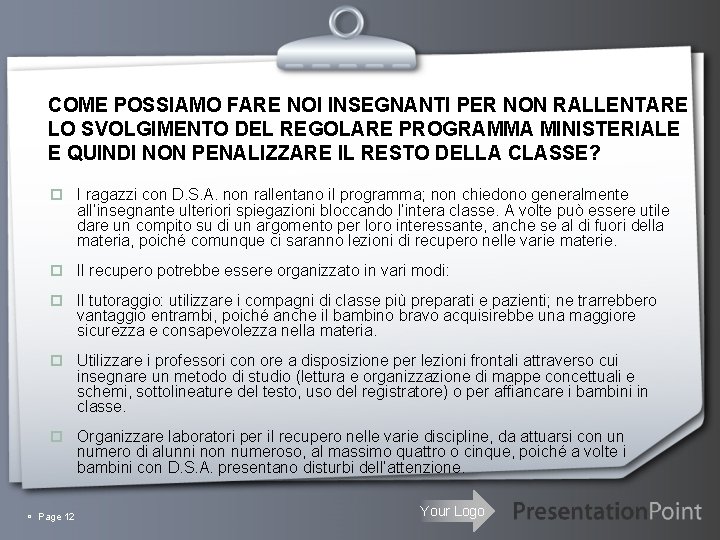 COME POSSIAMO FARE NOI INSEGNANTI PER NON RALLENTARE LO SVOLGIMENTO DEL REGOLARE PROGRAMMA MINISTERIALE E QUINDI NON PENALIZZARE IL RESTO DELLA CLASSE?

I ragazzi con D.S.A. non rallentano il programma; non chiedono generalmente all'insegnante ulteriori spiegazioni bloccando l'intera classe. A volte può essere utile dare un compito su di un argomento per loro interessante, anche se al di fuori della materia, poiché comunque ci saranno lezioni di recupero nelle varie materie.

Il recupero potrebbe essere organizzato in vari modi:

Il tutoraggio: utilizzare i compagni di classe più preparati e pazienti; ne trarrebbero vantaggio entrambi, poiché anche il bambino bravo acquisirebbe una maggiore sicurezza e consapevolezza nella materia.

Utilizzare i professori con ore a disposizione per lezioni frontali attraverso cui insegnare un metodo di studio (lettura e organizzazione di mappe concettuali e schemi, sottolineature del testo, uso del registratore) o per affiancare i bambini in classe.

Organizzare laboratori per il recupero nelle varie discipline, da attuarsi con un numero di alunni non numeroso, al massimo quattro o cinque, poiché a volte i bambini con D.S.A. presentano disturbi dell'attenzione.

Page 12

Your Logo

PresentationPoint